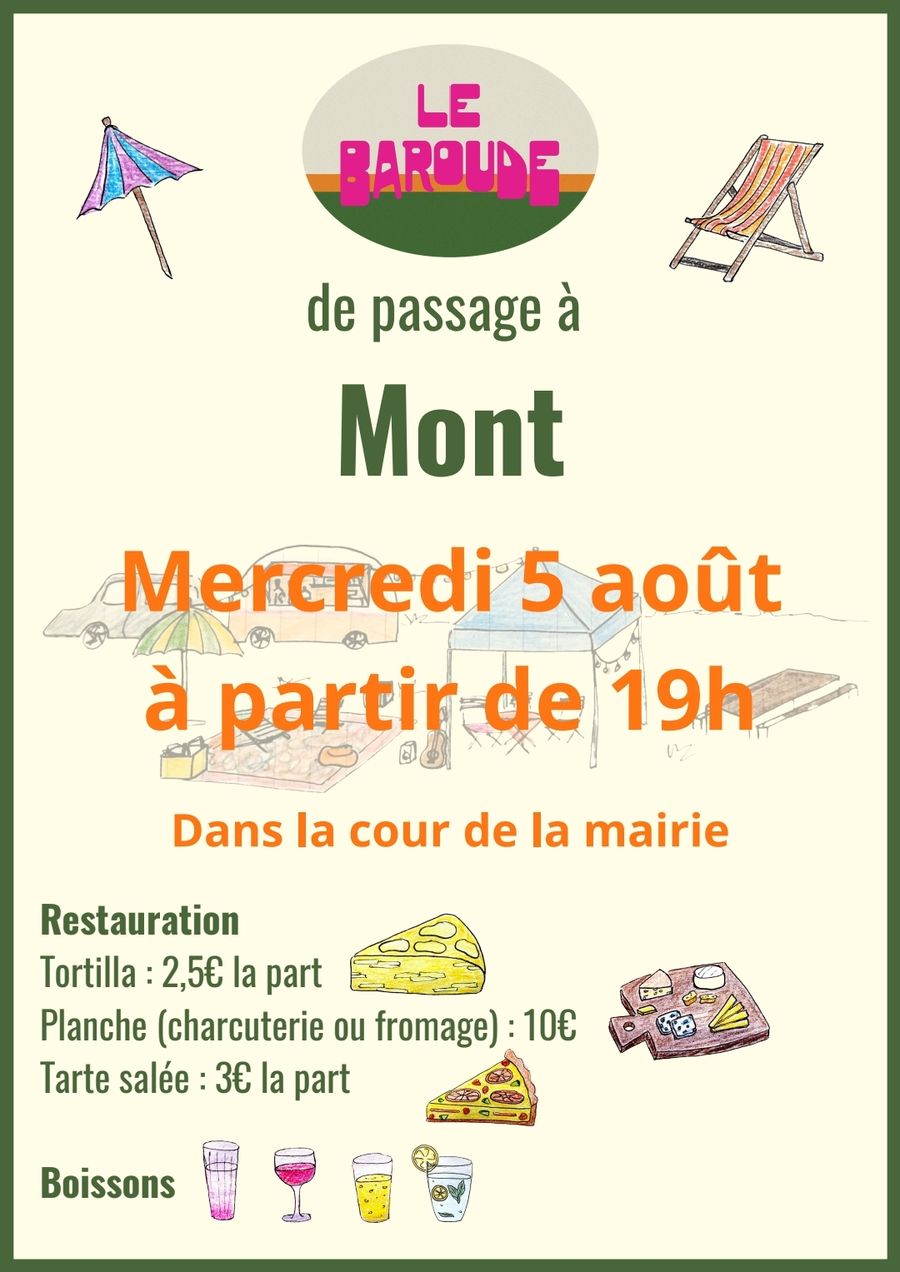 LE BAROUDE

de passage à

Mont

Mercredi 5 août
à partir de 19h

Dans la cour de la mairie

Restauration
Tortilla : 2,5€ la part
Planche (charcuterie ou fromage) : 10€
Tarte salée : 3€ la part

Boissons